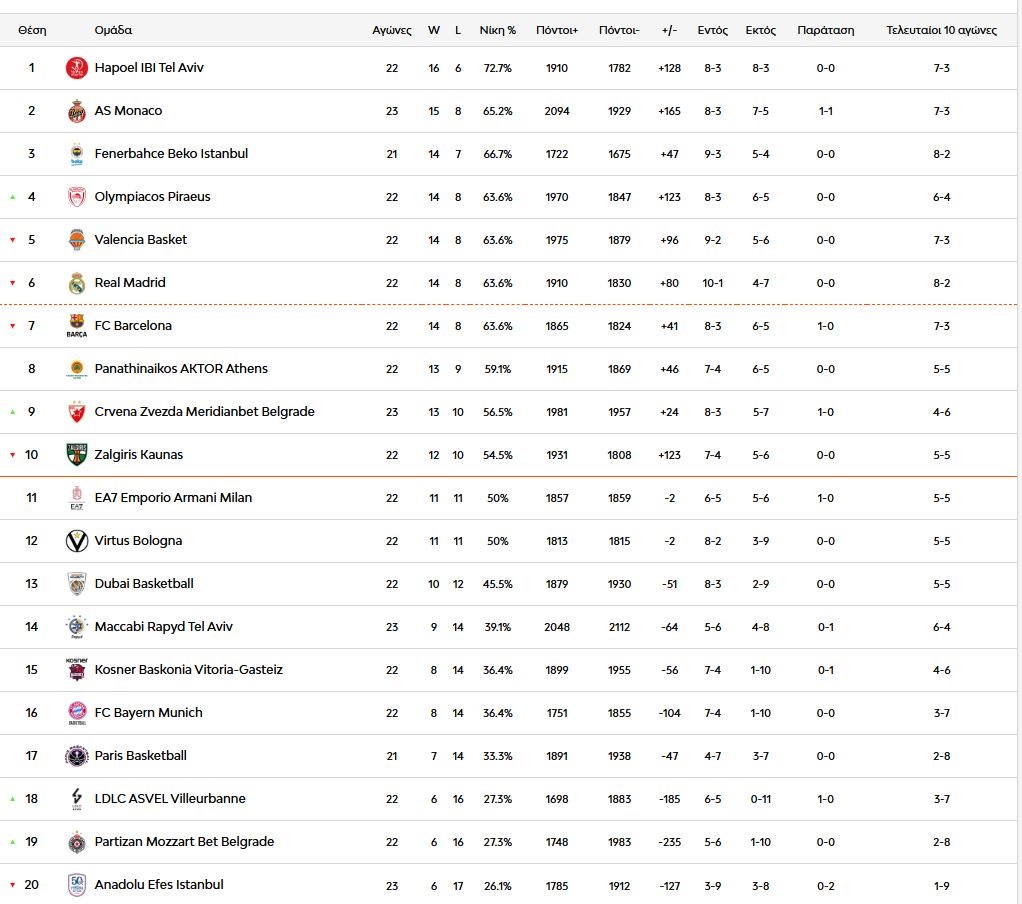 | Θέση | Ομάδα | Αγώνες | W | L | Νίκη % | Πόντοι+ | Πόντοι- | +/- | Εντός | Εκτός | Παράταση | Τελευταίοι 10 αγώνες |
|---|---|---|---|---|---|---|---|---|---|---|---|---|
| 1 | Hapoel IBI Tel Aviv | 22 | 16 | 6 | 72.7% | 1910 | 1782 | +128 | 8-3 | 8-3 | 0-0 | 7-3 |
| 2 | AS Monaco | 23 | 15 | 8 | 65.2% | 2094 | 1929 | +165 | 8-3 | 7-5 | 1-1 | 7-3 |
| 3 | Fenerbahce Beko Istanbul | 21 | 14 | 7 | 66.7% | 1722 | 1675 | +47 | 9-3 | 5-4 | 0-0 | 8-2 |
| 4 | Olympiacos Piraeus | 22 | 14 | 8 | 63.6% | 1970 | 1847 | +123 | 8-3 | 6-5 | 0-0 | 6-4 |
| 5 | Valencia Basket | 22 | 14 | 8 | 63.6% | 1975 | 1879 | +96 | 9-2 | 5-6 | 0-0 | 7-3 |
| 6 | Real Madrid | 22 | 14 | 8 | 63.6% | 1910 | 1830 | +80 | 10-1 | 4-7 | 0-0 | 8-2 |
| 7 | FC Barcelona | 22 | 14 | 8 | 63.6% | 1865 | 1824 | +41 | 8-3 | 6-5 | 1-0 | 7-3 |
| 8 | Panathinaikos AKTOR Athens | 22 | 13 | 9 | 59.1% | 1915 | 1869 | +46 | 7-4 | 6-5 | 0-0 | 5-5 |
| 9 | Crvena Zvezda Meridianbet Belgrade | 23 | 13 | 10 | 56.5% | 1981 | 1957 | +24 | 8-3 | 5-7 | 1-0 | 4-6 |
| 10 | Zalgiris Kaunas | 22 | 12 | 10 | 54.5% | 1931 | 1808 | +123 | 7-4 | 5-6 | 0-0 | 5-5 |
| 11 | EA7 Emporio Armani Milan | 22 | 11 | 11 | 50% | 1857 | 1859 | -2 | 6-5 | 5-6 | 1-0 | 5-5 |
| 12 | Virtus Bologna | 22 | 11 | 11 | 50% | 1813 | 1815 | -2 | 8-2 | 3-9 | 0-0 | 5-5 |
| 13 | Dubai Basketball | 22 | 10 | 12 | 45.5% | 1879 | 1930 | -51 | 8-3 | 2-9 | 0-0 | 5-5 |
| 14 | Maccabi Rapyd Tel Aviv | 23 | 9 | 14 | 39.1% | 2048 | 2112 | -64 | 5-6 | 4-8 | 0-1 | 6-4 |
| 15 | Kosner Baskonia Vitoria-Gasteiz | 22 | 8 | 14 | 36.4% | 1899 | 1955 | -56 | 7-4 | 1-10 | 0-1 | 4-6 |
| 16 | FC Bayern Munich | 22 | 8 | 14 | 36.4% | 1751 | 1855 | -104 | 7-4 | 1-10 | 0-0 | 3-7 |
| 17 | Paris Basketball | 21 | 7 | 14 | 33.3% | 1891 | 1938 | -47 | 4-7 | 3-7 | 0-0 | 2-8 |
| 18 | LDLC ASVEL Villeurbanne | 22 | 6 | 16 | 27.3% | 1698 | 1883 | -185 | 6-5 | 0-11 | 1-0 | 3-7 |
| 19 | Partizan Mozzart Bet Belgrade | 22 | 6 | 16 | 27.3% | 1748 | 1983 | -235 | 5-6 | 1-10 | 0-0 | 2-8 |
| 20 | Anadolu Efes Istanbul | 23 | 6 | 17 | 26.1% | 1785 | 1912 | -127 | 3-9 | 3-8 | 0-2 | 1-9 |